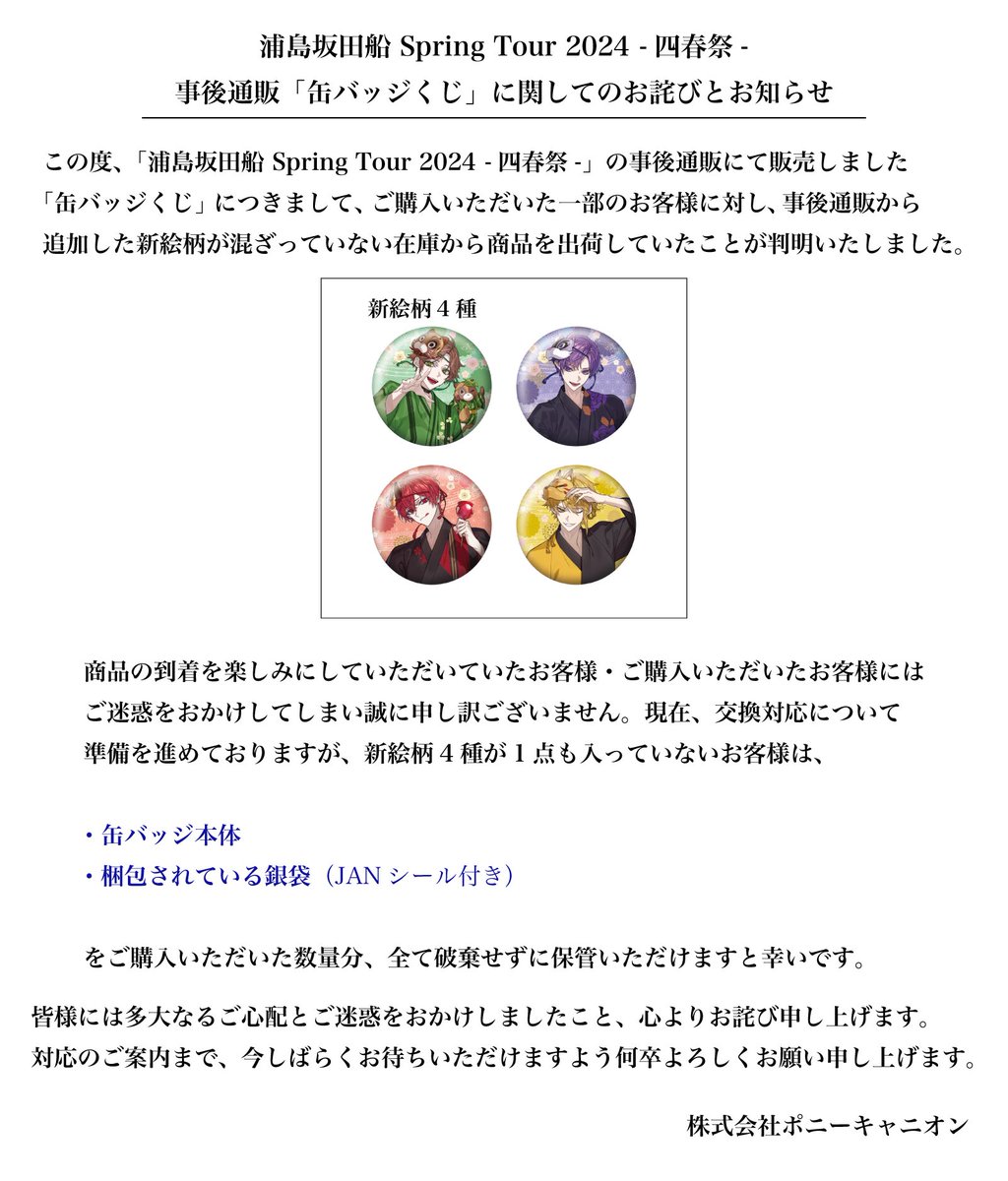 浦島坂田船 Spring Tour 2024 - 四春祭 -
事後通販「缶バッジくじ」に関してのお詫びとお知らせ

この度、「浦島坂田船 Spring Tour 2024 - 四春祭 -」の事後通販にて販売しました「缶バッジくじ」につきまして、ご購入いただいた一部のお客様に対し、事後通販から追加した新絵柄が混ざっていない在庫から商品を出荷していたことが判明いたしました。

新絵柄４種

商品の到着を楽しみにしていただいていたお客様・ご購入いただいたお客様にはご迷惑をおかけしてしまい誠に申し訳ございません。現在、交換対応について準備を進めておりますが、新絵柄４種が１点も入っていないお客様は、

・缶バッジ本体
・梱包されている銀袋（JAN シール付き）

をご購入いただいた数量分、全て破棄せずに保管いただけますと幸いです。

皆様には多大なるご心配とご迷惑をおかけしましたこと、心よりお詫び申し上げます。
対応のご案内まで、今しばらくお待ちいただけますよう何卒よろしくお願い申し上げます。

株式会社ポニーキャニオン